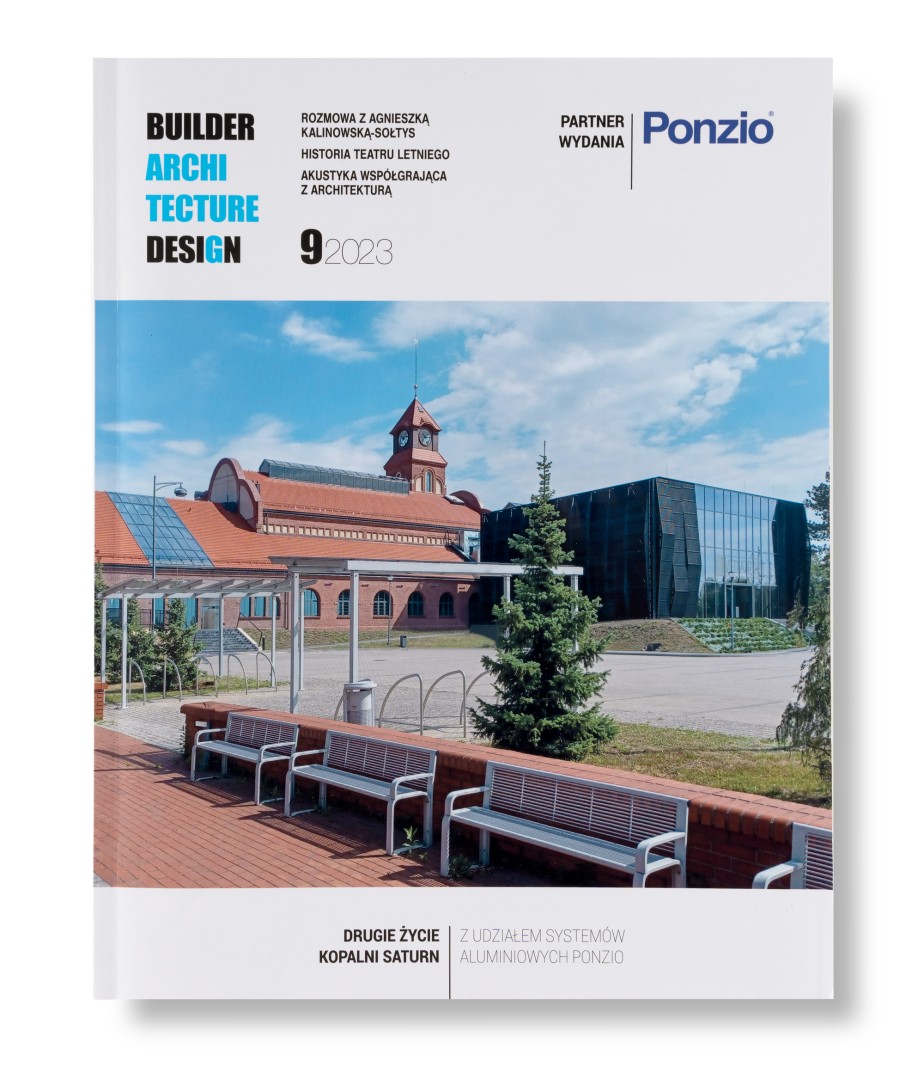 BUILDER
ARCHI
TECTURE
DESIGN

ROZMOWA Z AGNIESZKĄ KALINOWSKĄ-SOŁTYS
HISTORIA TEATRU LETNIEGO
AKUSTYKA WSPÓŁGRAJĄCA Z ARCHITEKTURĄ

9 2023

PARTNER WYDANIA

Ponzio®

DRUGIE ŻYCIE
KOPALNI SATURN

Z UDZIAŁEM SYSTEMÓW
ALUMINIOWYCH PONZIO